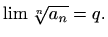 $\lim \sqrt[n]{a_n} = q.$